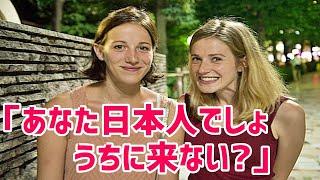 「あなた日本人でしょ
うちに来ない?」